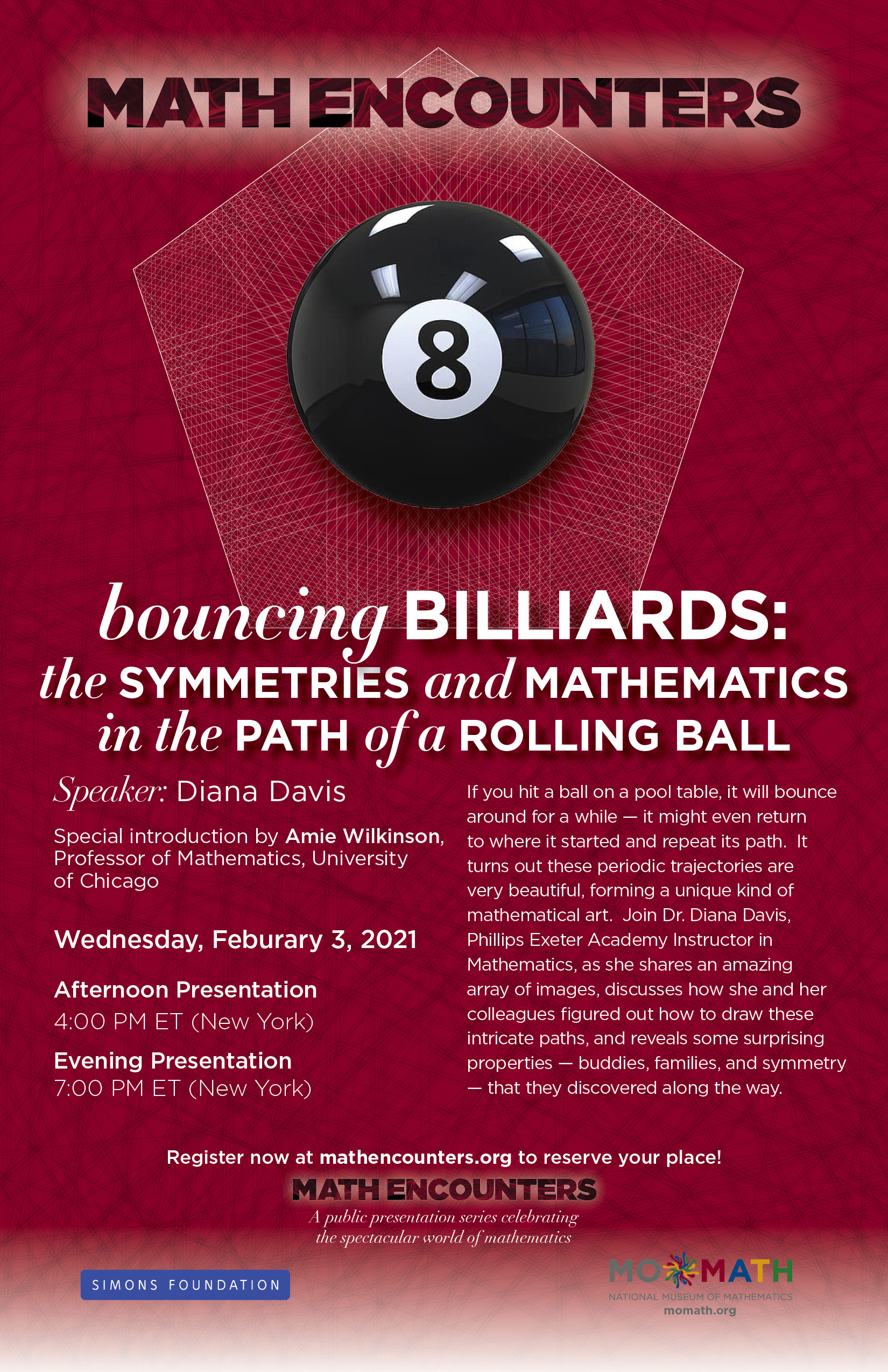 MATH ENCOUNTERS

8

bouncing BILLIARDS: the SYMMETRIES and MATHEMATICS in the PATH of a ROLLING BALL

Speaker: Diana Davis

Special introduction by Amie Wilkinson, Professor of Mathematics, University of Chicago

Wednesday, Feburary 3, 2021

Afternoon Presentation
4:00 PM ET (New York)

Evening Presentation
7:00 PM ET (New York)

If you hit a ball on a pool table, it will bounce around for a while — it might even return to where it started and repeat its path. It turns out these periodic trajectories are very beautiful, forming a unique kind of mathematical art. Join Dr. Diana Davis, Phillips Exeter Academy Instructor in Mathematics, as she shares an amazing array of images, discusses how she and her colleagues figured out how to draw these intricate paths, and reveals some surprising properties — buddies, families, and symmetry — that they discovered along the way.

Register now at mathencounters.org to reserve your place!

MATH ENCOUNTERS
A public presentation series celebrating the spectacular world of mathematics

SIMONS FOUNDATION

MOMATH
NATIONAL MUSEUM OF MATHEMATICS
momath.org